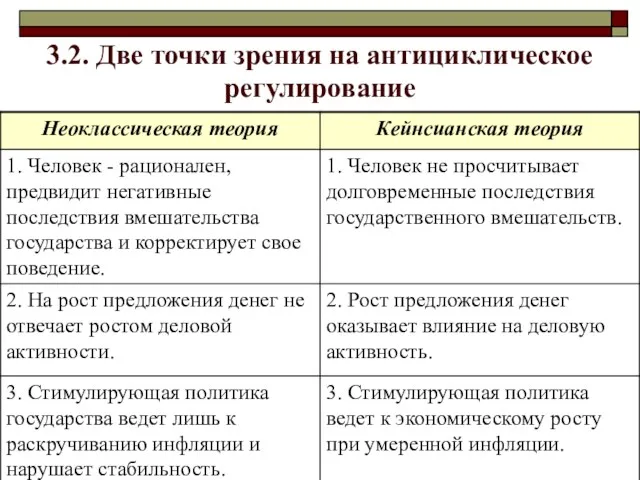 3.2. Две точки зрения на антициклическое регулирование

| Неоклассическая теория | Кейнсианская теория |
|---|---|
| 1. Человек - рационален, предвидит негативные последствия вмешательства государства и корректирует свое поведение. | 1. Человек не просчитывает долговременные последствия государственного вмешательств. |
| 2. На рост предложения денег не отвечает ростом деловой активности. | 2. Рост предложения денег оказывает влияние на деловую активность. |
| 3. Стимулирующая политика государства ведет лишь к раскручиванию инфляции и нарушает стабильность. | 3. Стимулирующая политика ведет к экономическому росту при умеренной инфляции. |